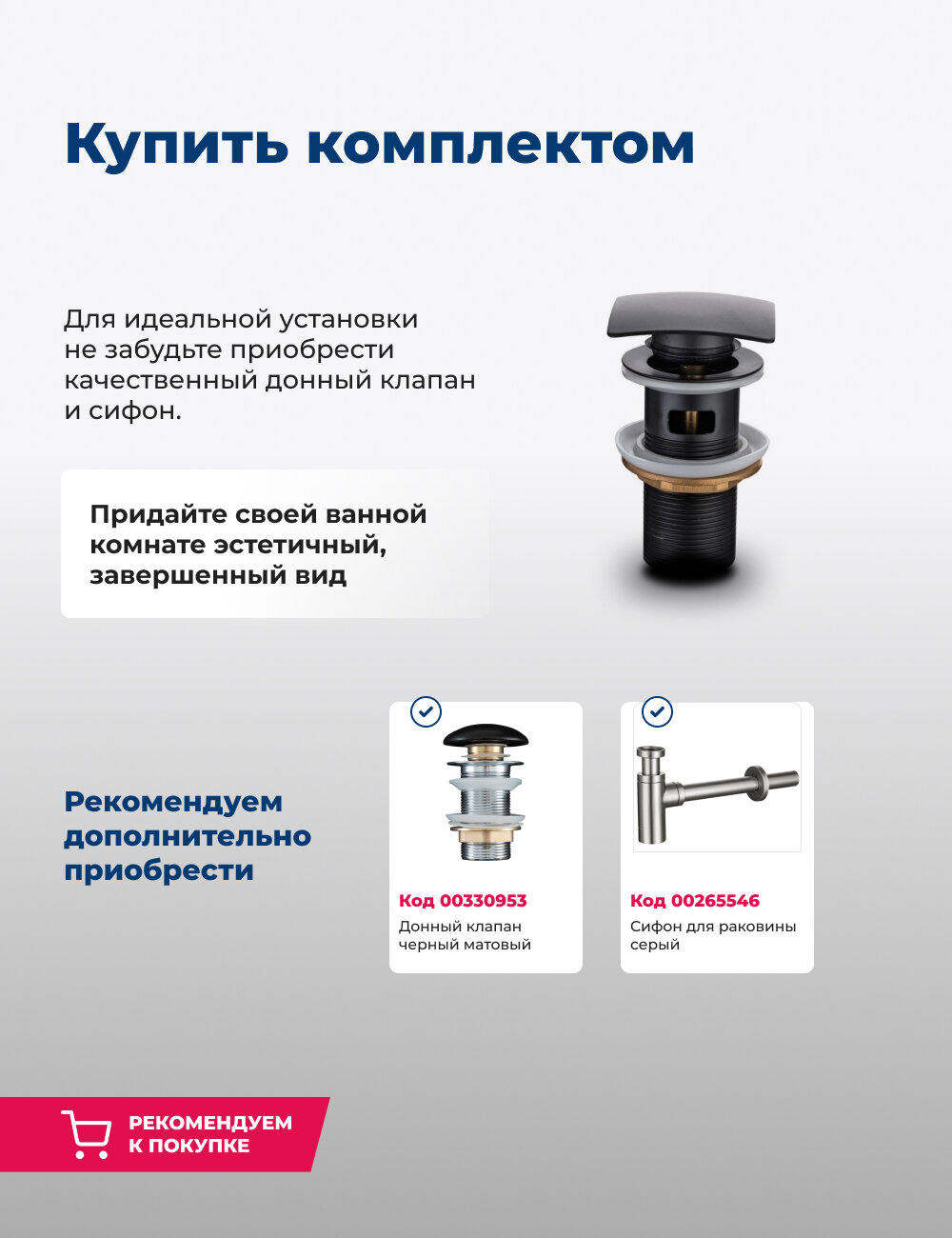 Купить комплектом

Для идеальной установки не забудьте приобрести качественный донный клапан и сифон.

Придайте своей ванной комнате эстетичный, завершенный вид

Рекомендуем дополнительно приобрести

Код 00330953
Донный клапан черный матовый

Код 00265546
Сифон для раковины серый

РЕКОМЕНДУЕМ К ПОКУПКЕ